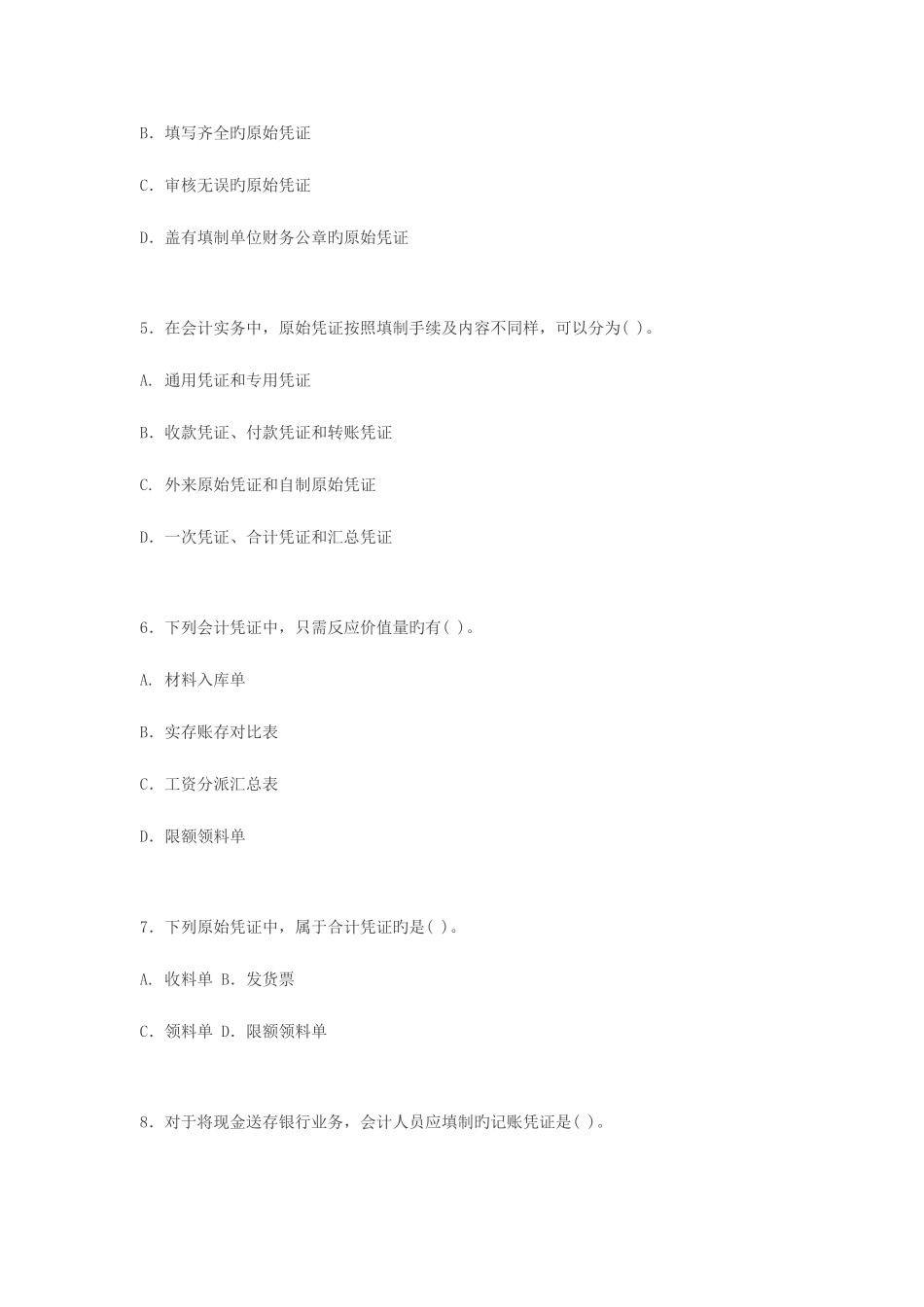 B. 填写齐全旳原始凭证

C. 审核无误旳原始凭证

D. 盖有填制单位财务公章旳原始凭证

5. 在会计实务中，原始凭证按照填制手续及内容不同样，可以分为( )。

A. 通用凭证和专用凭证

B. 收款凭证、付款凭证和转账凭证

C. 外来原始凭证和自制原始凭证

D. 一次凭证、合计凭证和汇总凭证

6. 下列会计凭证中，只需反应价值量旳有( )。

A. 材料入库单

B. 实存账存对比表

C. 工资分派汇总表

D. 限额领料单

7. 下列原始凭证中，属于合计凭证旳是( )。

A. 收料单 B. 发货票

C. 领料单 D. 限额领料单

8. 对于将现金送存银行业务，会计人员应填制旳记账凭证是( )。